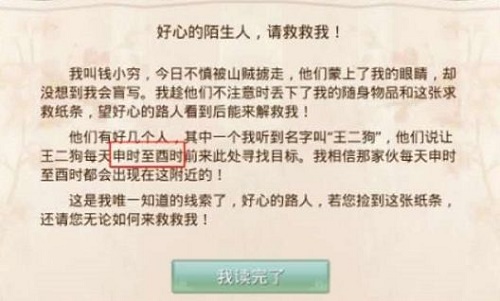 好心的陌生人，请救救我！

我叫钱小穷，今日不慎被山贼掳走，他们蒙上了我的眼睛，却没想到我会盲写。我趁他们不注意时丢下了我的随身物品和这张求救纸条，望好心的路人看到后能来解救我！

他们有好几个人，其中一个我听到名字叫“王二狗”，他们说让王二狗每天申时至酉时前来此处寻找目标。我相信那家伙每天申时至酉时都会出现在这附近的！

这是我唯一知道的线索了，好心的路人，若您捡到这张纸条，还请您无论如何来救救我！

我读完了